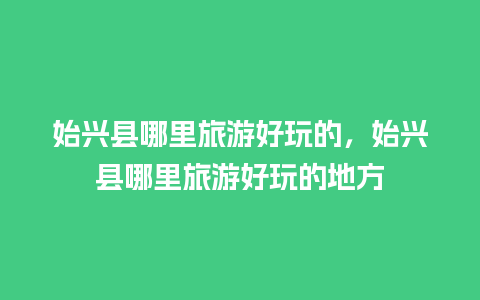 始兴县哪里旅游好玩的，始兴县哪里旅游好玩的地方